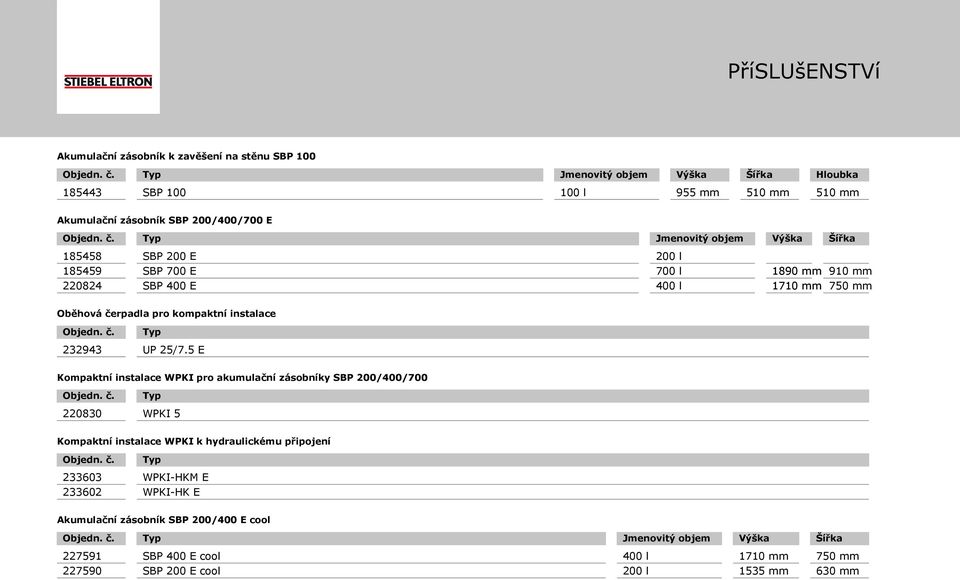 STIEBEL ELTRON

PříSLUšENSTVí

Akumulační zásobník k zavěšení na stěnu SBP 100

| Objedn. č. | Typ | Jmenovitý objem | Výška | Šířka | Hloubka |
|---|---|---|---|---|---|
| 185443 | SBP 100 | 100 l | 955 mm | 510 mm | 510 mm |

Akumulační zásobník SBP 200/400/700 E

| Objedn. č. | Typ | Jmenovitý objem | Výška | Šířka |
|---|---|---|---|---|
| 185458 | SBP 200 E | 200 l | | |
| 185459 | SBP 700 E | 700 l | 1890 mm | 910 mm |
| 220824 | SBP 400 E | 400 l | 1710 mm | 750 mm |

Oběhová čerpadla pro kompaktní instalace

| Objedn. č. | Typ |
|---|---|
| 232943 | UP 25/7.5 E |

Kompaktní instalace WPKI pro akumulační zásobníky SBP 200/400/700

| Objedn. č. | Typ |
|---|---|
| 220830 | WPKI 5 |

Kompaktní instalace WPKI k hydraulickému připojení

| Objedn. č. | Typ |
|---|---|
| 233603 | WPKI-HKM E |
| 233602 | WPKI-HK E |

Akumulační zásobník SBP 200/400 E cool

| Objedn. č. | Typ | Jmenovitý objem | Výška | Šířka |
|---|---|---|---|---|
| 227591 | SBP 400 E cool | 400 l | 1710 mm | 750 mm |
| 227590 | SBP 200 E cool | 200 l | 1535 mm | 630 mm |